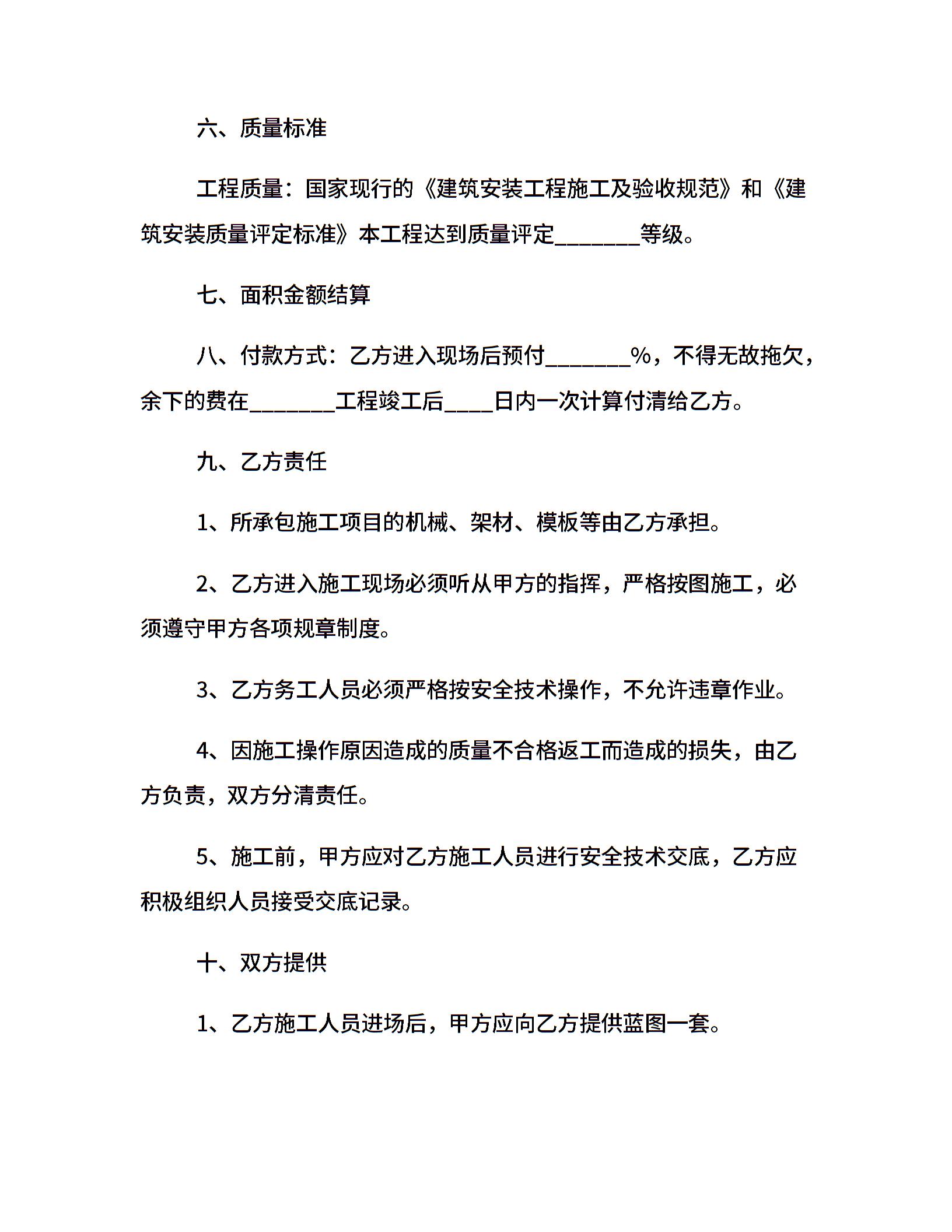 六、质量标准

工程质量：国家现行的《建筑安装工程施工及验收规范》和《建筑安装质量评定标准》本工程达到质量评定________等级。

七、面积金额结算

八、付款方式：乙方进入现场后预付________%，不得无故拖欠，余下的费在________工程竣工后____日内一次计算付清给乙方。

九、乙方责任

1、所承包施工项目的机械、架材、模板等由乙方承担。

2、乙方进入施工现场必须听从甲方的指挥，严格按图施工，必须遵守甲方各项规章制度。

3、乙方务工人员必须严格按安全技术操作，不允许违章作业。

4、因施工操作原因造成的质量不合格返工而造成的损失，由乙方负责，双方分清责任。

5、施工前，甲方应对乙方施工人员进行安全技术交底，乙方应积极组织人员接受交底记录。

十、双方提供

1、乙方施工人员进场后，甲方应向乙方提供蓝图一套。